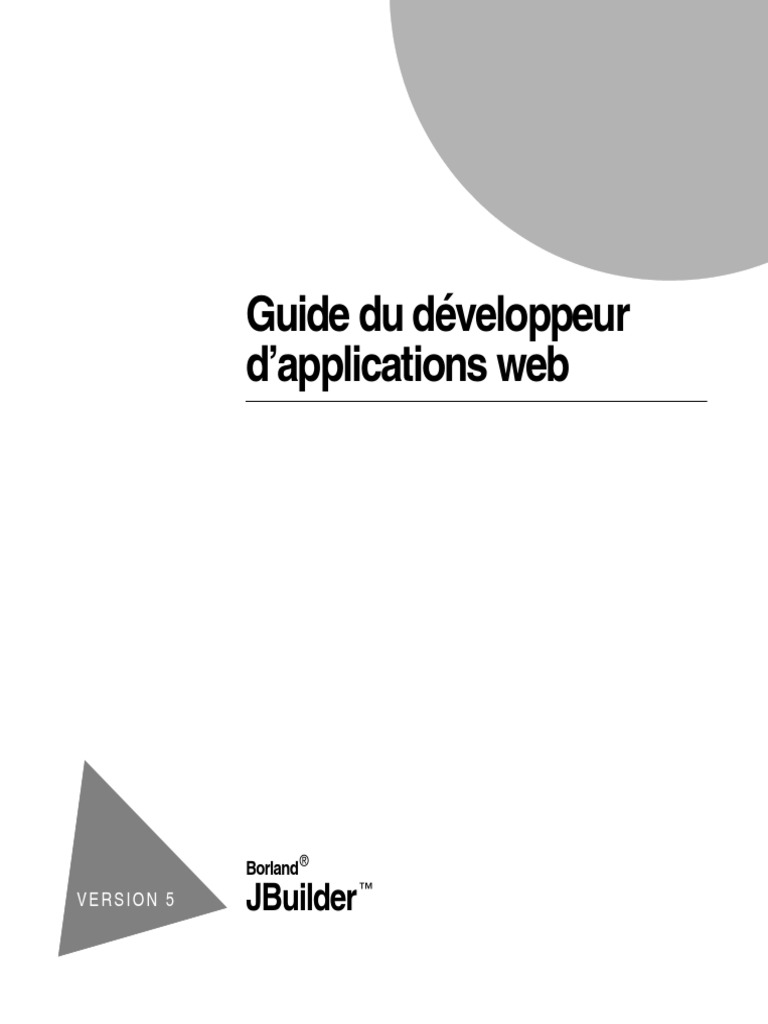 Guide du développeur d'applications web

VERSION 5

Borland®
JBuilder™